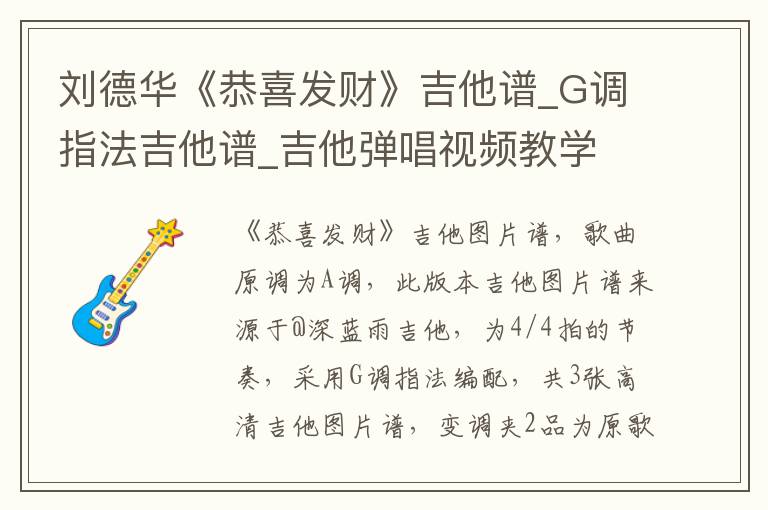 刘德华《恭喜发财》吉他谱_G调指法吉他谱_吉他弹唱视频教学

《恭喜发财》吉他图片谱，歌曲原调为A调，此版本吉他图片谱来源于@深蓝雨吉他，为4/4拍的节奏，采用G调指法编配，共3张高清吉他图片谱，变调夹2品为原歌